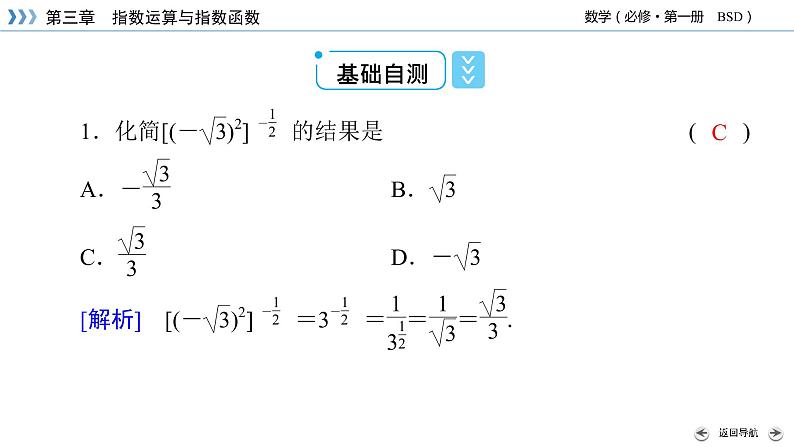 第三章　指数运算与指数函数

数学（必修·第一册　BSD）

基础自测

1．化简$[(-\sqrt{3})^2]^{-\frac{1}{2}}$的结果是　（ C ）

A．$-\frac{\sqrt{3}}{3}$

B．$\sqrt{3}$

C．$\frac{\sqrt{3}}{3}$

D．$-\sqrt{3}$

[解析]　$[(-\sqrt{3})^2]^{-\frac{1}{2}}=3^{-\frac{1}{2}}=\frac{1}{3^{\frac{1}{2}}}=\frac{1}{\sqrt{3}}=\frac{\sqrt{3}}{3}$.

返回导航